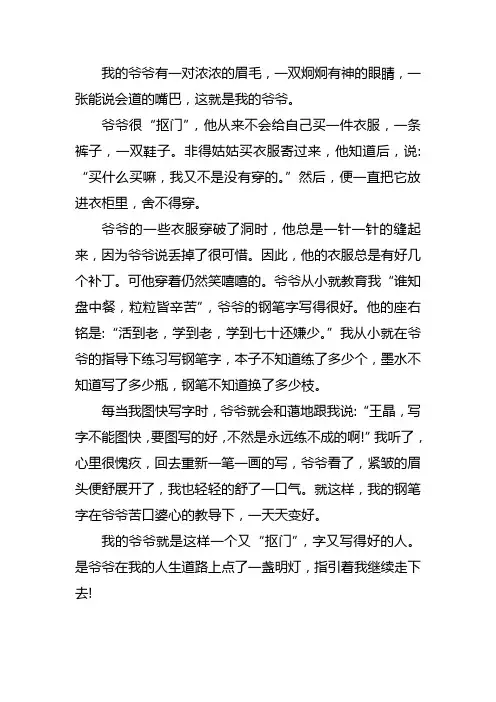 我的爷爷有一对浓浓的眉毛，一双炯炯有神的眼睛，一张能说会道的嘴巴，这就是我的爷爷。

爷爷很“抠门”，他从来不会给自己买一件衣服，一条裤子，一双鞋子。非得姑姑买衣服寄过来，他知道后，说：“买什么买嘛，我又不是没有穿的。”然后，便一直把它放进衣柜里，舍不得穿。

爷爷的一些衣服穿破了洞时，他总是一针一针的缝起来，因为爷爷说丢掉了很可惜。因此，他的衣服总是有好几个补丁。可他穿着仍然笑嘻嘻的。爷爷从小就教育我“谁知盘中餐，粒粒皆辛苦”，爷爷的钢笔字写得很好。他的座右铭是：“活到老，学到老，学到七十还嫌少。”我从小就在爷爷的指导下练习写钢笔字，本子不知道练了多少个，墨水不知道写了多少瓶，钢笔不知道换了多少枝。

每当我图快写字时，爷爷就会和蔼地跟我说：“王晶，写字不能图快，要图写的好，不然是永远练不成的啊!”我听了，心里很愧疚，回去重新一笔一画的写，爷爷看了，紧皱的眉头便舒展开了，我也轻轻的舒了一口气。就这样，我的钢笔字在爷爷苦口婆心的教导下，一天天变好。

我的爷爷就是这样一个又“抠门”，字又写得好的人。是爷爷在我的人生道路上点了一盏明灯，指引着我继续走下去!